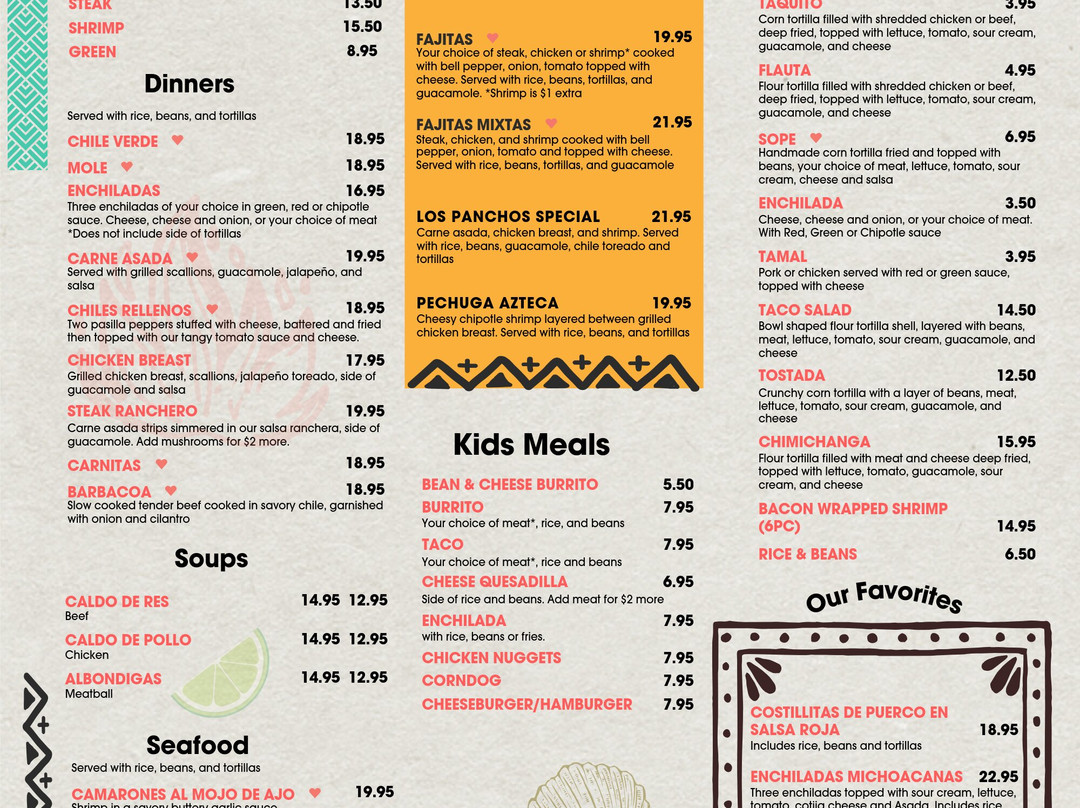 STEAK 13.50
SHRIMP 15.50
GREEN 8.95

Dinners

Served with rice, beans, and tortillas

CHILE VERDE 18.95

MOLE 18.95

ENCHILADAS 16.95
Three enchiladas of your choice in green, red or chipotle sauce. Cheese, cheese and onion, or your choice of meat *Does not include side of tortillas

CARNE ASADA 19.95
Served with grilled scallions, guacamole, jalapeño, and salsa

CHILES RELLENOS 18.95
Two pasilla peppers stuffed with cheese, battered and fried then topped with our tangy tomato sauce and cheese.

CHICKEN BREAST 17.95
Grilled chicken breast, scallions, jalapeño toreado, side of guacamole and salsa

STEAK RANCHERO 19.95
Carne asada strips simmered in our salsa ranchera, side of guacamole. Add mushrooms for $2 more.

CARNITAS 18.95

BARBACOA 18.95
Slow cooked tender beef cooked in savory chile, garnished with onion and cilantro

Soups

CALDO DE RES 14.95 12.95
Beef

CALDO DE POLLO 14.95 12.95
Chicken

ALBONDIGAS 14.95 12.95
Meatball

Seafood

Served with rice, beans, and tortillas

CAMARONES AL MOJO DE AJO 19.95
Shrimp in a savory buttery garlic sauce

FAJITAS 19.95
Your choice of steak, chicken or shrimp* cooked with bell pepper, onion, tomato topped with cheese. Served with rice, beans, tortillas, and guacamole. *Shrimp is $1 extra

FAJITAS MIXTAS 21.95
Steak, chicken, and shrimp cooked with bell pepper, onion, tomato and topped with cheese. Served with rice, beans, tortillas, and guacamole

LOS PANCHOS SPECIAL 21.95
Carne asada, chicken breast, and shrimp. Served with rice, beans, guacamole, chile toreado and tortillas

PECHUGA AZTECA 19.95
Cheesy chipotle shrimp layered between grilled chicken breast. Served with rice, beans, and tortillas

Kids Meals

BEAN & CHEESE BURRITO 5.50
BURRITO 7.95
Your choice of meat*, rice, and beans
TACO 7.95
Your choice of meat*, rice and beans
CHEESE QUESADILLA 6.95
Side of rice and beans. Add meat for $2 more
ENCHILADA 7.95
with rice, beans or fries.
CHICKEN NUGGETS 7.95
CORNDOG 7.95
CHEESEBURGER/HAMBURGER 7.95

TAQUITO 3.95
Corn tortilla filled with shredded chicken or beef, deep fried, topped with lettuce, tomato, sour cream, guacamole, and cheese

FLAUTA 4.95
Flour tortilla filled with shredded chicken or beef, deep fried, topped with lettuce, tomato, sour cream, guacamole, and cheese

SOPE 6.95
Handmade corn tortilla fried and topped with beans, your choice of meat, lettuce, tomato, sour cream, cheese and salsa

ENCHILADA 3.50
Cheese, cheese and onion, or your choice of meat. With Red, Green or Chipotle sauce

TAMAL 3.95
Pork or chicken served with red or green sauce, topped with cheese

TACO SALAD 14.50
Bowl shaped flour tortilla shell, layered with beans, meat, lettuce, tomato, sour cream, guacamole, and cheese

TOSTADA 12.50
Crunchy corn tortilla with a layer of beans, meat, lettuce, tomato, sour cream, guacamole, and cheese

CHIMICHANGA 15.95
Flour tortilla filled with meat and cheese deep fried, topped with lettuce, tomato, guacamole, sour cream, and cheese

BACON WRAPPED SHRIMP (6PC) 14.95

RICE & BEANS 6.50

Our Favorites

COSTILLITAS DE PUERCO EN SALSA ROJA 18.95
Includes rice, beans and tortillas

ENCHILADAS MICHOACANAS 22.95
Three enchiladas topped with sour cream, lettuce, tomato, cotija cheese and Asada. Includes rice